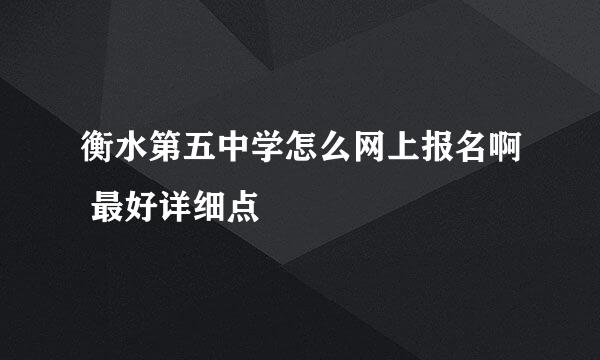 衡水第五中学怎么网上报名啊 最好详细点